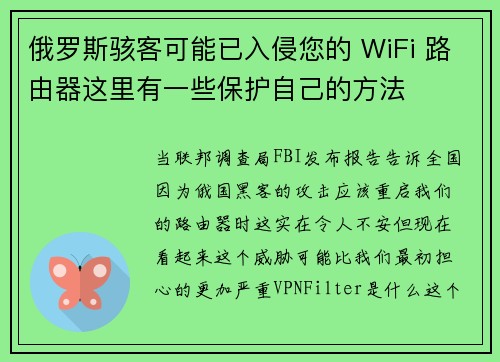 俄罗斯骇客可能已入侵您的 WiFi 路由器这里有一些保护自己的方法

当联邦调查局FBI发布报告告诉全国因为俄国黑客的攻击应该重启我们的路由器时这实在令人不安但现在看起来这个威胁可能比我们最初担心的更加严重VPNFilter是什么这个